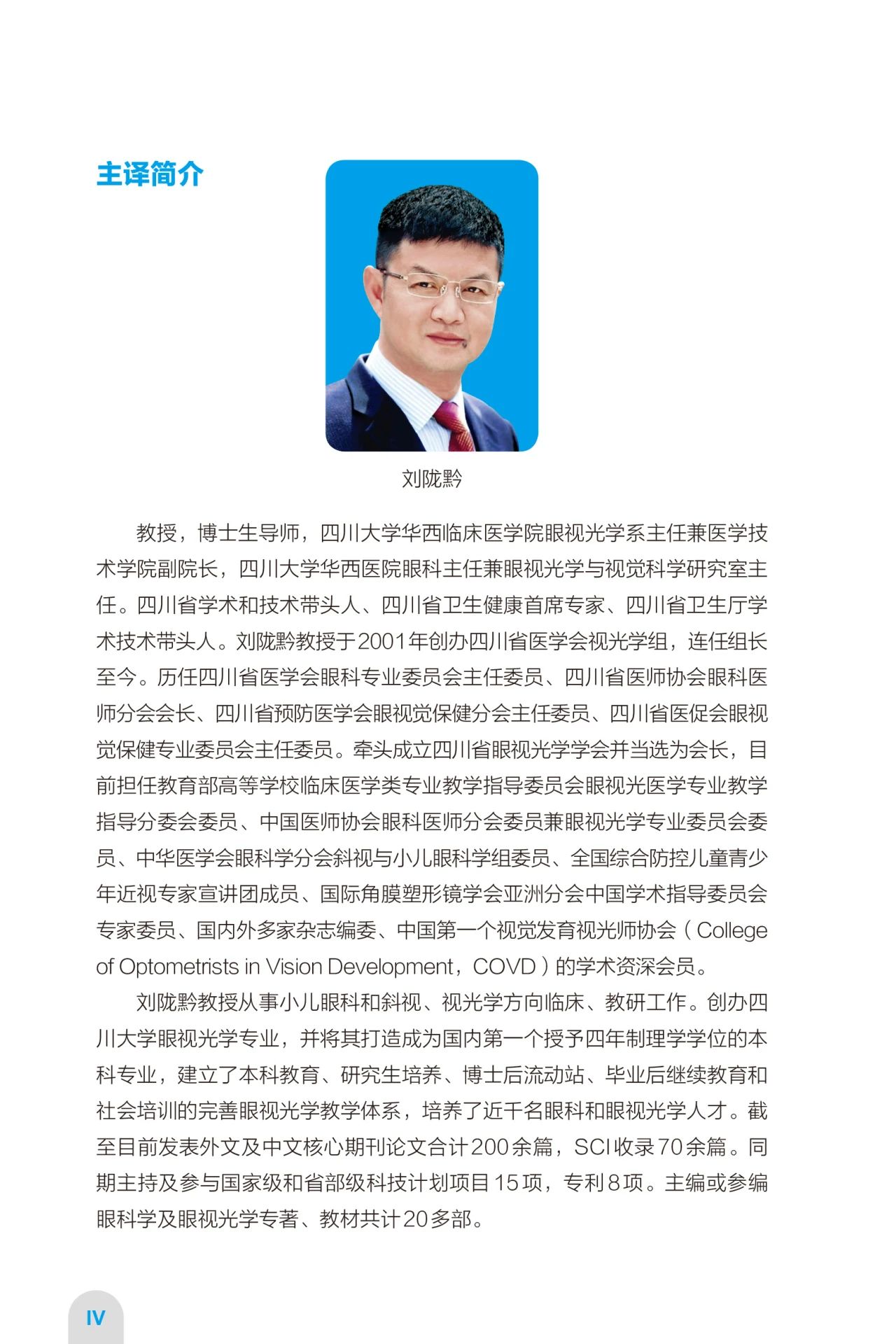 主译简介

刘陇黔

教授，博士生导师，四川大学华西临床医学院眼视光学系主任兼医学技术学院副院长，四川大学华西医院眼科主任兼眼视光学与视觉科学研究室主任。四川省学术和技术带头人、四川省卫生健康首席专家、四川省卫生厅学术技术带头人。刘陇黔教授于2001年创办四川省医学会视光学组，连任组长至今。历任四川省医学会眼科专业委员会主任委员、四川省医师协会眼科医师分会会长、四川省预防医学会眼视觉保健分会主任委员、四川省医促会眼视觉保健专业委员会主任委员。牵头成立四川省眼视光学学会并当选为会长，目前担任教育部高等学校临床医学类专业教学指导委员会眼视光医学专业教学指导分委会委员、中国医师协会眼科医师分会委员兼眼视光学专业委员会委员、中华医学会眼科学分会斜视与小儿眼科学组委员、全国综合防控儿童青少年近视专家宣讲团成员、国际角膜塑形镜学会亚洲分会中国学术指导委员会专家委员、国内外多家杂志编委、中国第一个视觉发育视光师协会（College of Optometrists in Vision Development，COVD）的学术资深会员。

刘陇黔教授从事小儿眼科和斜视、视光学方向临床、教研工作。创办四川大学眼视光学专业，并将其打造成为国内第一个授予四年制理学学位的本科专业，建立了本科教育、研究生培养、博士后流动站、毕业后继续教育和社会培训的完善眼视光学教学体系，培养了近千名眼科和眼视光学人才。截至目前发表外文及中文核心期刊论文合计200余篇，SCI收录70余篇。同期主持及参与国家级和省部级科技计划项目15项，专利8项。主编或参编眼科学及眼视光学专著、教材共计20多部。

IV